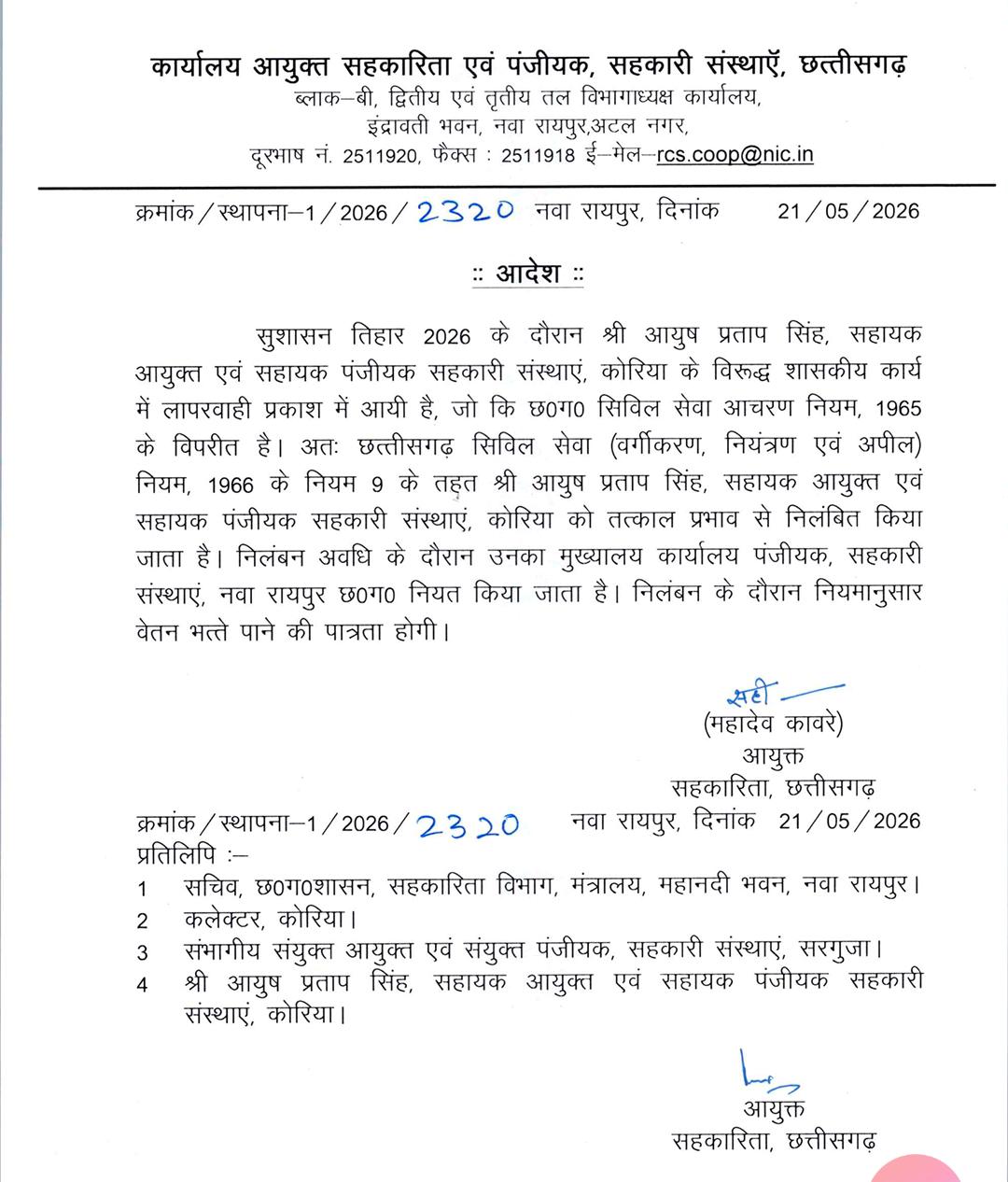 कार्यालय आयुक्त सहकारिता एवं पंजीयक, सहकारी संस्थाएँ, छत्तीसगढ़
ब्लाक–बी, द्वितीय एवं तृतीय तल विभागाध्यक्ष कार्यालय,
इंद्रावती भवन, नवा रायपुर,अटल नगर,
दूरभाष नं. 2511920, फैक्स : 2511918 ई–मेल–rcs.coop@nic.in

क्रमांक / स्थापना–1 / 2026 / 2320 नवा रायपुर, दिनांक 21 / 05 / 2026

:: आदेश ::

सुशासन तिहार 2026 के दौरान श्री आयुष प्रताप सिंह, सहायक आयुक्त एवं सहायक पंजीयक सहकारी संस्थाएं, कोरिया के विरूद्ध शासकीय कार्य में लापरवाही प्रकाश में आयी है, जो कि छ0ग0 सिविल सेवा आचरण नियम, 1965 के विपरीत है। अतः छत्तीसगढ़ सिविल सेवा (वर्गीकरण, नियंत्रण एवं अपील) नियम, 1966 के नियम 9 के तहत श्री आयुष प्रताप सिंह, सहायक आयुक्त एवं सहायक पंजीयक सहकारी संस्थाएं, कोरिया को तत्काल प्रभाव से निलंबित किया जाता है। निलंबन अवधि के दौरान उनका मुख्यालय कार्यालय पंजीयक, सहकारी संस्थाएं, नवा रायपुर छ0ग0 नियत किया जाता है। निलंबन के दौरान नियमानुसार वेतन भत्ते पाने की पात्रता होगी।

सही
(महादेव कावरे)
आयुक्त
सहकारिता, छत्तीसगढ़

क्रमांक / स्थापना–1 / 2026 / 2320 नवा रायपुर, दिनांक 21 / 05 / 2026
प्रतिलिपि :–
1 सचिव, छ0ग0शासन, सहकारिता विभाग, मंत्रालय, महानदी भवन, नवा रायपुर।
2 कलेक्टर, कोरिया।
3 संभागीय संयुक्त आयुक्त एवं संयुक्त पंजीयक, सहकारी संस्थाएं, सरगुजा।
4 श्री आयुष प्रताप सिंह, सहायक आयुक्त एवं सहायक पंजीयक सहकारी संस्थाएं, कोरिया।

आयुक्त
सहकारिता, छत्तीसगढ़